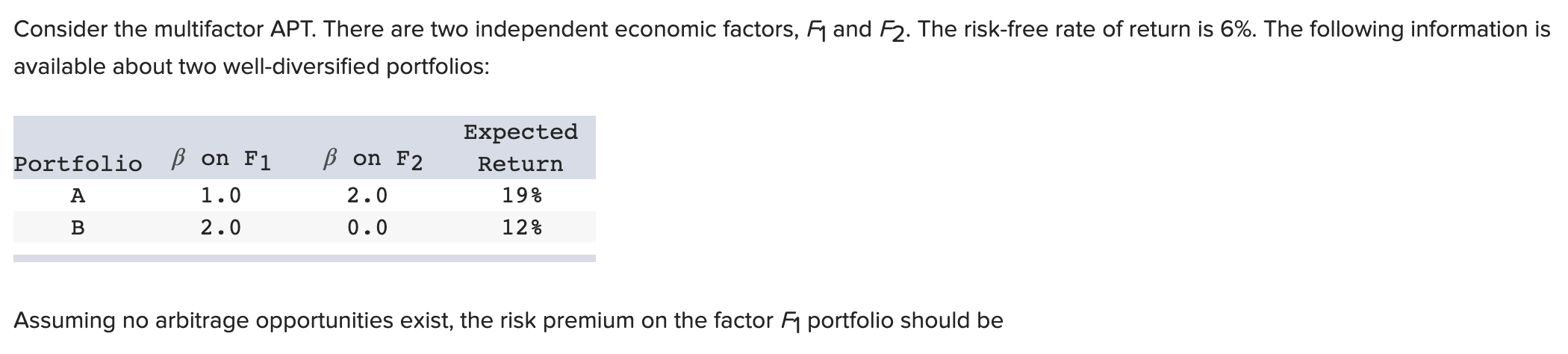 Consider the multifactor APT. There are two independent economic factors, $F_1$ and $F_2$. The risk-free rate of return is 6%. The following information is available about two well-diversified portfolios:

| Portfolio | $\beta$ on $F_1$ | $\beta$ on $F_2$ | Expected Return |
|---|---|---|---|
| A | 1.0 | 2.0 | 19% |
| B | 2.0 | 0.0 | 12% |

Assuming no arbitrage opportunities exist, the risk premium on the factor $F_1$ portfolio should be